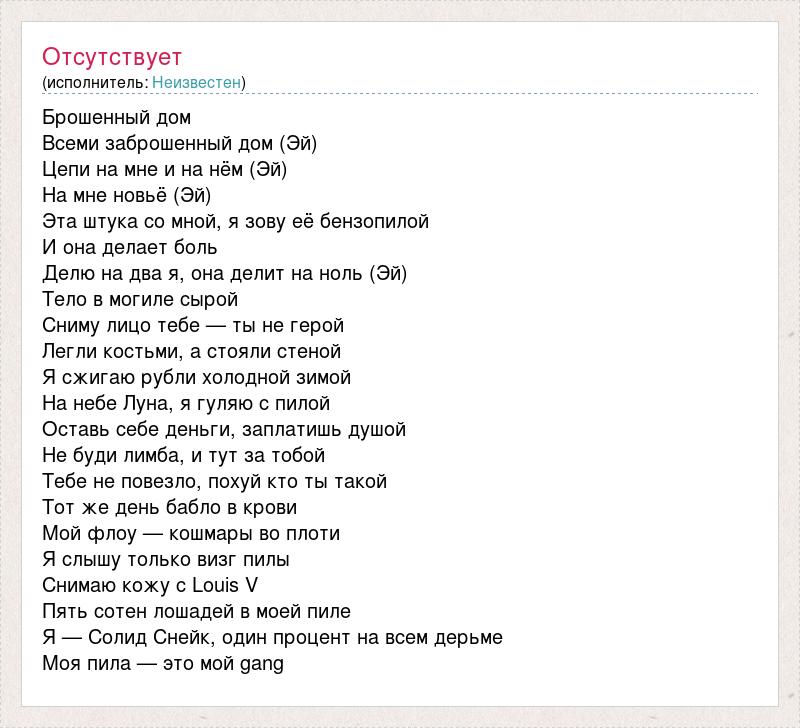 Отсутствует
(исполнитель: Неизвестен)

Брошенный дом
Всеми заброшенный дом (Эй)
Цепи на мне и на нём (Эй)
На мне новьё (Эй)
Эта штука со мной, я зову её бензопилой
И она делает боль
Делю на два я, она делит на ноль (Эй)
Тело в могиле сырой
Сниму лицо тебе — ты не герой
Легли костьми, а стояли стеной
Я сжигаю рубли холодной зимой
На небе Луна, я гуляю с пилой
Оставь себе деньги, заплатишь душой
Не буди лимба, и тут за тобой
Тебе не повезло, похуй кто ты такой
Тот же день бабло в крови
Мой флоу — кошмары во плоти
Я слышу только визг пилы
Снимаю кожу с Louis V
Пять сотен лошадей в моей пиле
Я — Солид Снейк, один процент на всем дерьме
Моя пила — это мой gang